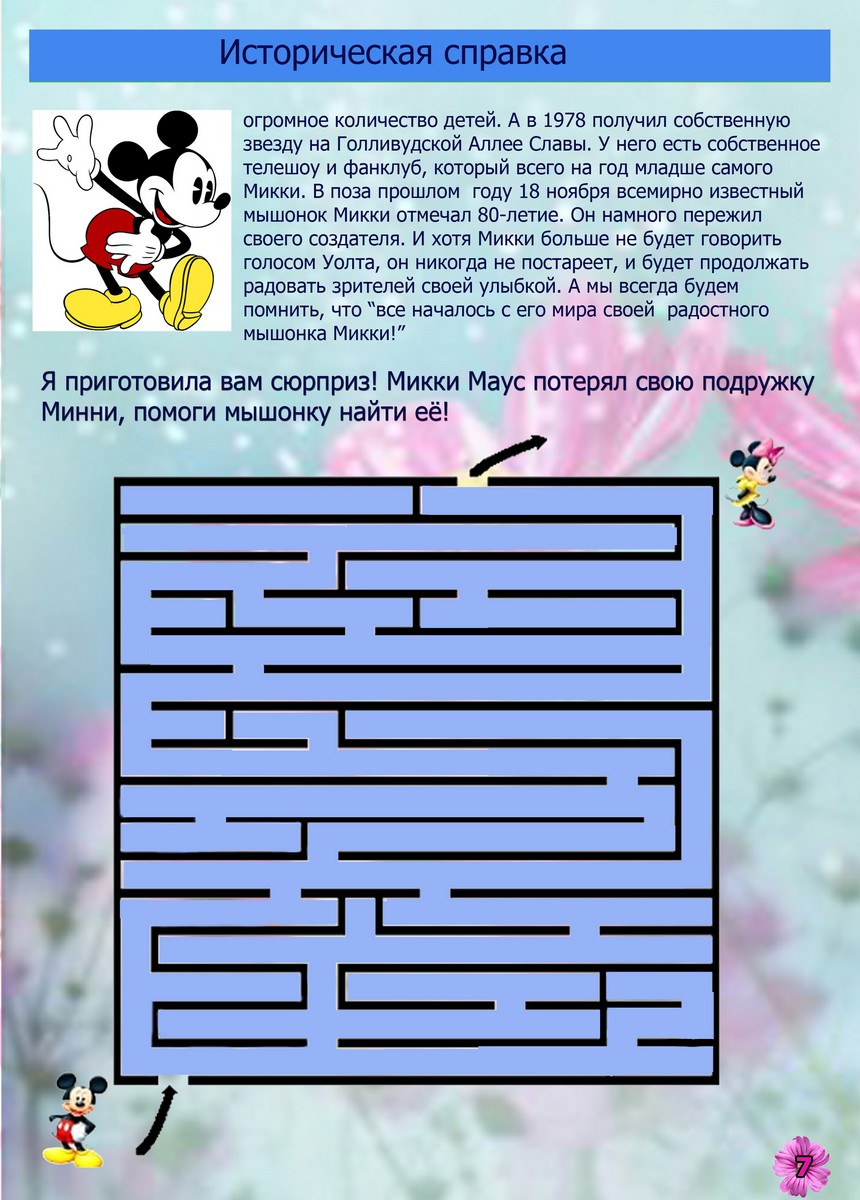 Историческая справка

огромное количество детей. А в 1978 получил собственную звезду на Голливудской Аллее Славы. У него есть собственное телешоу и фанклуб, который всего на год младше самого Микки. В поза прошлом году 18 ноября всемирно известный мышонок Микки отмечал 80-летие. Он намного пережил своего создателя. И хотя Микки больше не будет говорить голосом Уолта, он никогда не постареет, и будет продолжать радовать зрителей своей улыбкой. А мы всегда будем помнить, что “все началось с его мира своей радостного мышонка Микки!”

Я приготовила вам сюрприз! Микки Маус потерял свою подружку Минни, помоги мышонку найти её!

7